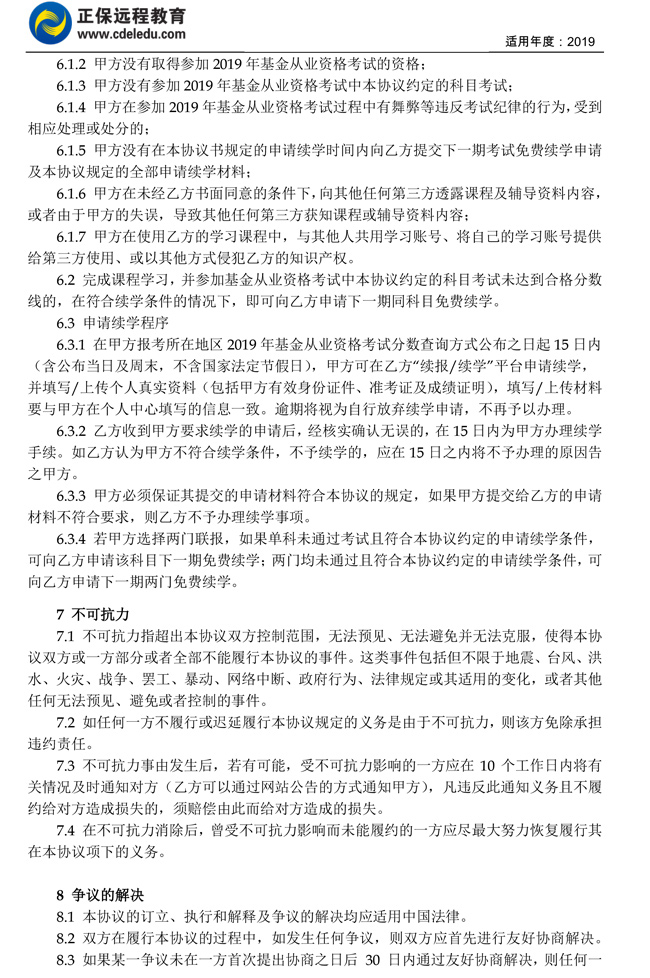 正保远程教育
www.cdeledu.com
适用年度：2019

6.1.2 甲方没有取得参加 2019 年基金从业资格考试的资格；

6.1.3 甲方没有参加 2019 年基金从业资格考试中本协议约定的科目考试；

6.1.4 甲方在参加 2019 年基金从业资格考试过程中有舞弊等违反考试纪律的行为，受到相应处理或处分的；

6.1.5 甲方没有在本协议书规定的申请续学时间内向乙方提交下一期考试免费续学申请及本协议规定的全部申请续学材料；

6.1.6 甲方在未经乙方书面同意的条件下，向其他任何第三方透露课程及辅导资料内容，或者由于甲方的失误，导致其他任何第三方获知课程或辅导资料内容；

6.1.7 甲方在使用乙方的学习课程中，与其他人共用学习账号、将自己的学习账号提供给第三方使用、或以其他方式侵犯乙方的知识产权。

6.2 完成课程学习，并参加基金从业资格考试中本协议约定的科目考试未达到合格分数线的，在符合续学条件的情况下，即可向乙方申请下一期同科目免费续学。

6.3 申请续学程序

6.3.1 在甲方报考所在地区 2019 年基金从业资格考试分数查询方式公布之日起 15 日内（含公布当日及周末，不含国家法定节假日），甲方可在乙方“续报/续学”平台申请续学，并填写/上传个人真实资料（包括甲方有效身份证件、准考证及成绩证明），填写/上传材料要与甲方在个人中心填写的信息一致。逾期将视为自行放弃续学申请，不再予以办理。

6.3.2 乙方收到甲方要求续学的申请后，经核实确认无误的，在 15 日内为甲方办理续学手续。如乙方认为甲方不符合续学条件，不予续学的，应在 15 日之内将不予办理的原因告之甲方。

6.3.3 甲方必须保证其提交的申请材料符合本协议的规定，如果甲方提交给乙方的申请材料不符合要求，则乙方不予办理续学事项。

6.3.4 若甲方选择两门联报，如果单科未通过考试且符合本协议约定的申请续学条件，可向乙方申请该科目下一期免费续学；两门均未通过且符合本协议约定的申请续学条件，可向乙方申请下一期两门免费续学。

7 不可抗力

7.1 不可抗力指超出本协议双方控制范围，无法预见、无法避免并无法克服，使得本协议双方或一方部分或者全部不能履行本协议的事件。这类事件包括但不限于地震、台风、洪水、火灾、战争、罢工、暴动、网络中断、政府行为、法律规定或其适用的变化，或者其他任何无法预见、避免或者控制的事件。

7.2 如任何一方不履行或迟延履行本协议规定的义务是由于不可抗力，则该方免除承担违约责任。

7.3 不可抗力事由发生后，若有可能，受不可抗力影响的一方应在 10 个工作日内将有关情况及时通知对方（乙方可以通过网站公告的方式通知甲方），凡违反此通知义务且不履约给对方造成损失的，须赔偿由此而给对方造成的损失。

7.4 在不可抗力消除后，曾受不可抗力影响而未能履约的一方应尽最大努力恢复履行其在本协议项下的义务。

8 争议的解决

8.1 本协议的订立、执行和解释及争议的解决均应适用中国法律。

8.2 双方在履行本协议的过程中，如发生任何争议，则双方应首先进行友好协商解决。

8.3 如果某一争议未在一方首次提出协商之日后 30 日内通过友好协商解决，则任何一